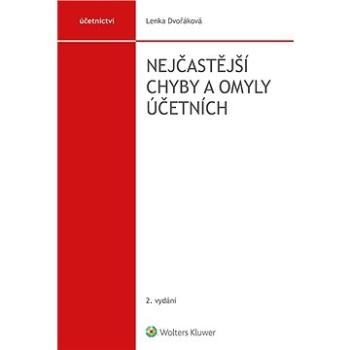 účetnictví

Lenka Dvořáková

NEJČASTĚJŠÍ CHYBY A OMYLY ÚČETNÍCH

2. vydání

Wolters Kluwer